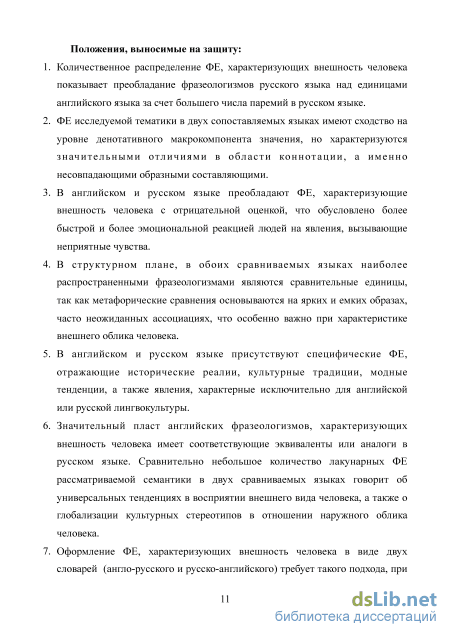 Положения, выносимые на защиту:

1. Количественное распределение ФЕ, характеризующих внешность человека показывает преобладание фразеологизмов русского языка над единицами английского языка за счет большего числа паремий в русском языке.

2. ФЕ исследуемой тематики в двух сопоставляемых языках имеют сходство на уровне денотативного макрокомпонента значения, но характеризуются значительными отличиями в области коннотации, а именно несовпадающими образными составляющими.

3. В английском и русском языке преобладают ФЕ, характеризующие внешность человека с отрицательной оценкой, что обусловлено более быстрой и более эмоциональной реакцией людей на явления, вызывающие неприятные чувства.

4. В структурном плане, в обоих сравниваемых языках наиболее распространенными фразеологизмами являются сравнительные единицы, так как метафорические сравнения основываются на ярких и емких образах, часто неожиданных ассоциациях, что особенно важно при характеристике внешнего облика человека.

5. В английском и русском языке присутствуют специфические ФЕ, отражающие исторические реалии, культурные традиции, модные тенденции, а также явления, характерные исключительно для английской или русской лингвокультуры.

6. Значительный пласт английских фразеологизмов, характеризующих внешность человека имеет соответствующие эквиваленты или аналоги в русском языке. Сравнительно небольшое количество лакунарных ФЕ рассматриваемой семантики в двух сравниваемых языках говорит об универсальных тенденциях в восприятии внешнего вида человека, а также о глобализации культурных стереотипов в отношении наружного облика человека.

7. Оформление ФЕ, характеризующих внешность человека в виде двух словарей (англо-русского и русско-английского) требует такого подхода, при

11

dsLib.net
библиотека диссертаций